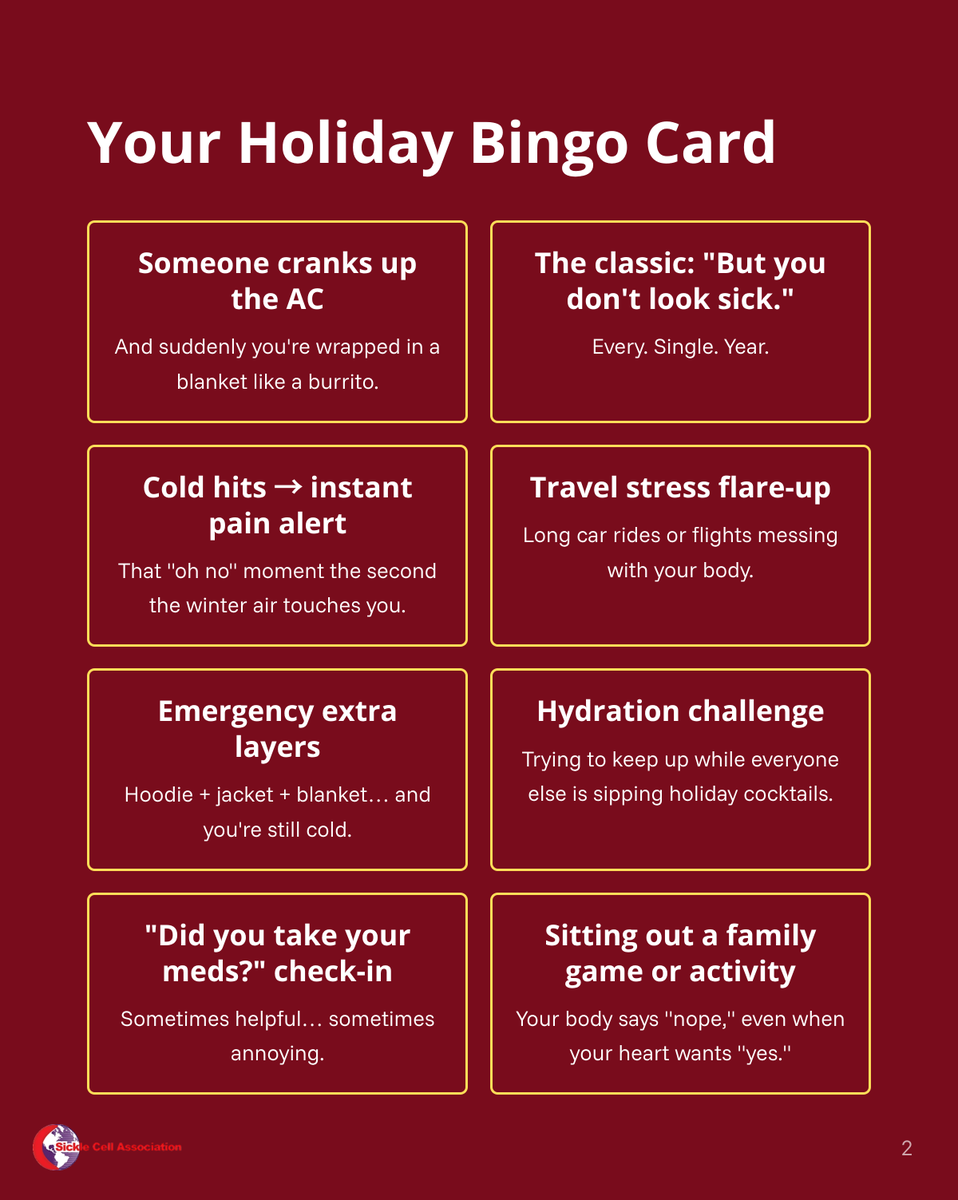 Your Holiday Bingo Card

Someone cranks up the AC

And suddenly you're wrapped in a blanket like a burrito.

The classic: "But you don't look sick."

Every. Single. Year.

Cold hits → instant pain alert

That "oh no" moment the second the winter air touches you.

Travel stress flare-up

Long car rides or flights messing with your body.

Emergency extra layers

Hoodie + jacket + blanket… and you're still cold.

Hydration challenge

Trying to keep up while everyone else is sipping holiday cocktails.

"Did you take your meds?" check-in

Sometimes helpful… sometimes annoying.

Sitting out a family game or activity

Your body says "nope," even when your heart wants "yes."

Sickle Cell Association

2